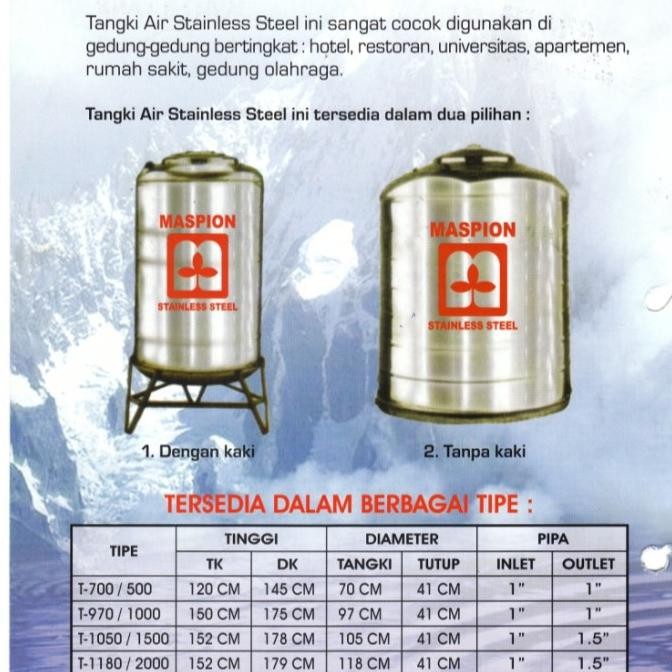 Tangki Air Stainless Steel ini sangat cocok digunakan di gedung-gedung bertingkat : hotel, restoran, universitas, apartemen, rumah sakit, gedung olahraga.

Tangki Air Stainless Steel ini tersedia dalam dua pilihan :

MASPION
STAINLESS STEEL

MASPION
STAINLESS STEEL

1. Dengan kaki

2. Tanpa kaki

TERSEDIA DALAM BERBAGAI TIPE :

| TIPE | TINGGI | | DIAMETER | | PIPA | |
|---|---|---|---|---|---|---|
| | TK | DK | TANGKI | TUTUP | INLET | OUTLET |
| T-700 / 500 | 120 CM | 145 CM | 70 CM | 41 CM | 1" | 1" |
| T-970 / 1000 | 150 CM | 175 CM | 97 CM | 41 CM | 1" | 1" |
| T-1050 / 1500 | 152 CM | 178 CM | 105 CM | 41 CM | 1" | 1.5" |
| T-1180 / 2000 | 152 CM | 179 CM | 118 CM | 41 CM | 1" | 1.5" |